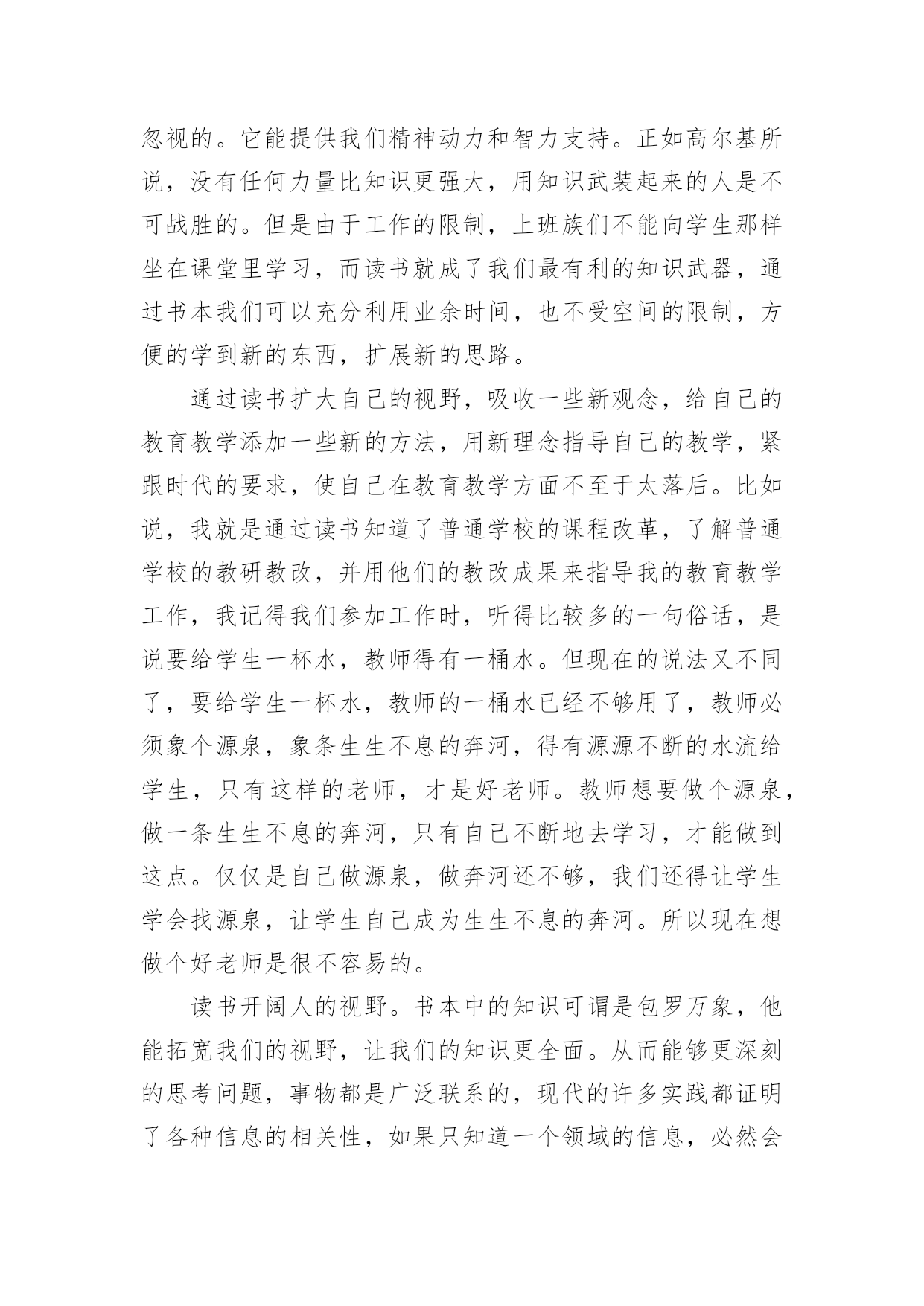 忽视的。它能提供我们精神动力和智力支持。正如高尔基所说，没有任何力量比知识更强大，用知识武装起来的人是不可战胜的。但是由于工作的限制，上班族们不能向学生那样坐在课堂里学习，而读书就成了我们最有利的知识武器，通过书本我们可以充分利用业余时间，也不受空间的限制，方便的学到新的东西，扩展新的思路。

通过读书扩大自己的视野，吸收一些新观念，给自己的教育教学添加一些新的方法，用新理念指导自己的教学，紧跟时代的要求，使自己在教育教学方面不至于太落后。比如说，我就是通过读书知道了普通学校的课程改革，了解普通学校的教研教改，并用他们的教改成果来指导我的教育教学工作，我记得我们参加工作时，听得比较多的一句俗话，是说要给学生一杯水，教师得有一桶水。但现在的说法又不同了，要给学生一杯水，教师的一桶水已经不够用了，教师必须象个源泉，象条生生不息的奔河，得有源源不断的水流给学生，只有这样的老师，才是好老师。教师想要做个源泉，做一条生生不息的奔河，只有自己不断地去学习，才能做到这点。仅仅是自己做源泉，做奔河还不够，我们还得让学生学会找源泉，让学生自己成为生生不息的奔河。所以现在想做个好老师是很不容易的。

读书开阔人的视野。书本中的知识可谓是包罗万象，他能拓宽我们的视野，让我们的知识更全面。从而能够更深刻的思考问题，事物都是广泛联系的，现代的许多实践都证明了各种信息的相关性，如果只知道一个领域的信息，必然会